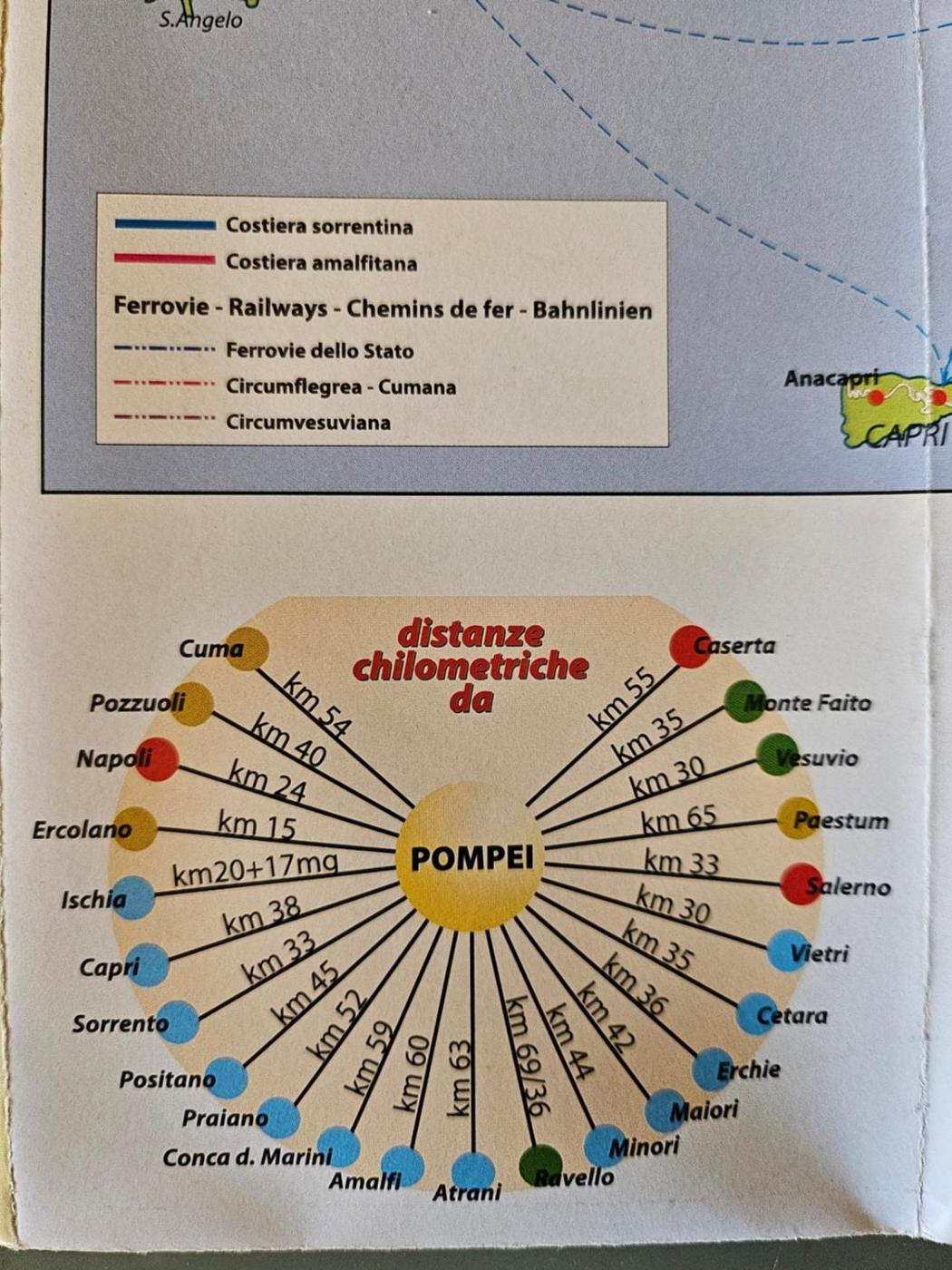 S.Angelo

Costiera sorrentina

Costiera amalfitana

Ferrovie - Railways - Chemins de fer - Bahnlinien

Ferrovie dello Stato

Circumflegrea - Cumana

Circumvesuviana

Anacapri

CAPRI

distanze chilometriche da

POMPEI

Cuma
km 54

Pozzuoli
km 40

Napoli
km 24

Ercolano
km 15

Ischia
km20+17mg

Capri
km 38

Sorrento
km 33

Positano
km 45

Praiano
km 52

Conca d. Marini
km 59

Amalfi
km 60

Atrani
km 63

Ravello
km 69/36

Minori
km 44

Maiori
km 42

Erchie
km 36

Cetara
km 35

Vietri
km 30

Salerno
km 33

Paestum
km 65

Vesuvio
km 30

Monte Faito
km 35

Caserta
km 55